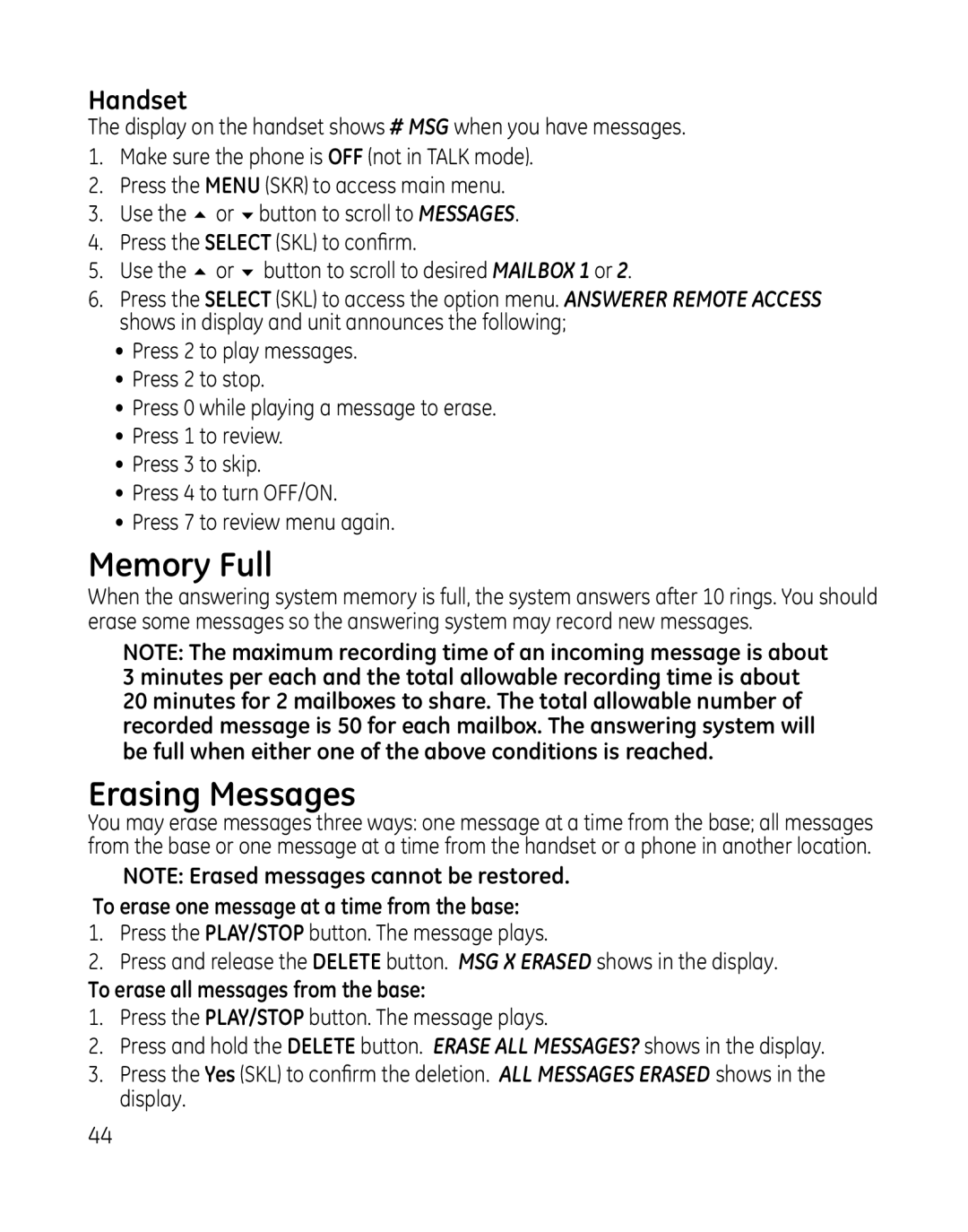 Handset

The display on the handset shows # MSG when you have messages.

1. Make sure the phone is OFF (not in TALK mode).
2. Press the MENU (SKR) to access main menu.
3. Use the ▲ or ▼ button to scroll to MESSAGES.
4. Press the SELECT (SKL) to confirm.
5. Use the ▲ or ▼ button to scroll to desired MAILBOX 1 or 2.
6. Press the SELECT (SKL) to access the option menu. ANSWERER REMOTE ACCESS shows in display and unit announces the following;
• Press 2 to play messages.
• Press 2 to stop.
• Press 0 while playing a message to erase.
• Press 1 to review.
• Press 3 to skip.
• Press 4 to turn OFF/ON.
• Press 7 to review menu again.

Memory Full

When the answering system memory is full, the system answers after 10 rings. You should erase some messages so the answering system may record new messages.

NOTE: The maximum recording time of an incoming message is about 3 minutes per each and the total allowable recording time is about 20 minutes for 2 mailboxes to share. The total allowable number of recorded message is 50 for each mailbox. The answering system will be full when either one of the above conditions is reached.

Erasing Messages

You may erase messages three ways: one message at a time from the base; all messages from the base or one message at a time from the handset or a phone in another location.

NOTE: Erased messages cannot be restored.

To erase one message at a time from the base:

1. Press the PLAY/STOP button. The message plays.
2. Press and release the DELETE button. MSG X ERASED shows in the display.

To erase all messages from the base:

1. Press the PLAY/STOP button. The message plays.
2. Press and hold the DELETE button. ERASE ALL MESSAGES? shows in the display.
3. Press the Yes (SKL) to confirm the deletion. ALL MESSAGES ERASED shows in the display.

44